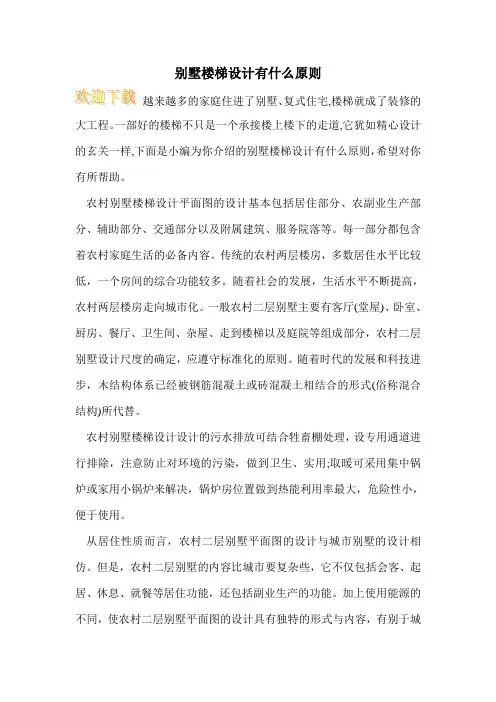 别墅楼梯设计有什么原则

欢迎下载 越来越多的家庭住进了别墅、复式住宅,楼梯就成了装修的大工程。一部好的楼梯不只是一个承接楼上楼下的走道,它犹如精心设计的玄关一样,下面是小编为你介绍的别墅楼梯设计有什么原则,希望对你有所帮助。

农村别墅楼梯设计平面图的设计基本包括居住部分、农副业生产部分、辅助部分、交通部分以及附属建筑、服务院落等。每一部分都包含着农村家庭生活的必备内容。传统的农村两层楼房，多数居住水平比较低，一个房间的综合功能较多。随着社会的发展，生活水平不断提高，农村两层楼房走向城市化。一般农村二层别墅主要有客厅(堂屋)、卧室、厨房、餐厅、卫生间、杂屋、走到楼梯以及庭院等组成部分，农村二层别墅设计尺度的确定，应遵守标准化的原则。随着时代的发展和科技进步，木结构体系已经被钢筋混凝土或砖混凝土相结合的形式(俗称混合结构)所代替。

农村别墅楼梯设计设计的污水排放可结合牲畜棚处理，设专用通道进行排除，注意防止对环境的污染，做到卫生、实用;取暖可采用集中锅炉或家用小锅炉来解决，锅炉房位置做到热能利用率最大，危险性小，便于使用。

从居住性质而言，农村二层别墅平面图的设计与城市别墅的设计相仿。但是，农村二层别墅的内容比城市要复杂些，它不仅包括会客、起居、休息、就餐等居住功能，还包括副业生产的功能。加上使用能源的不同，使农村二层别墅平面图的设计具有独特的形式与内容，有别于城